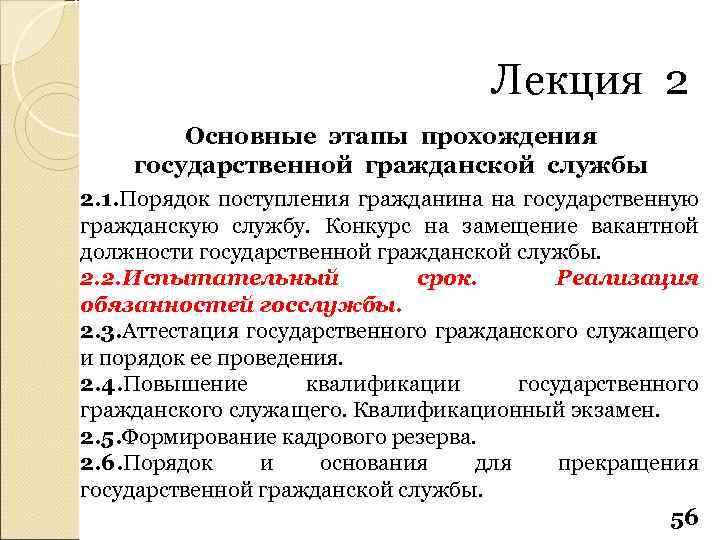 Лекция 2

Основные этапы прохождения государственной гражданской службы

2.1.Порядок поступления гражданина на государственную гражданскую службу. Конкурс на замещение вакантной должности государственной гражданской службы.

2.2.Испытательный срок. Реализация обязанностей госслужбы.

2.3.Аттестация государственного гражданского служащего и порядок ее проведения.

2.4.Повышение квалификации государственного гражданского служащего. Квалификационный экзамен.

2.5.Формирование кадрового резерва.

2.6.Порядок и основания для прекращения государственной гражданской службы.

56